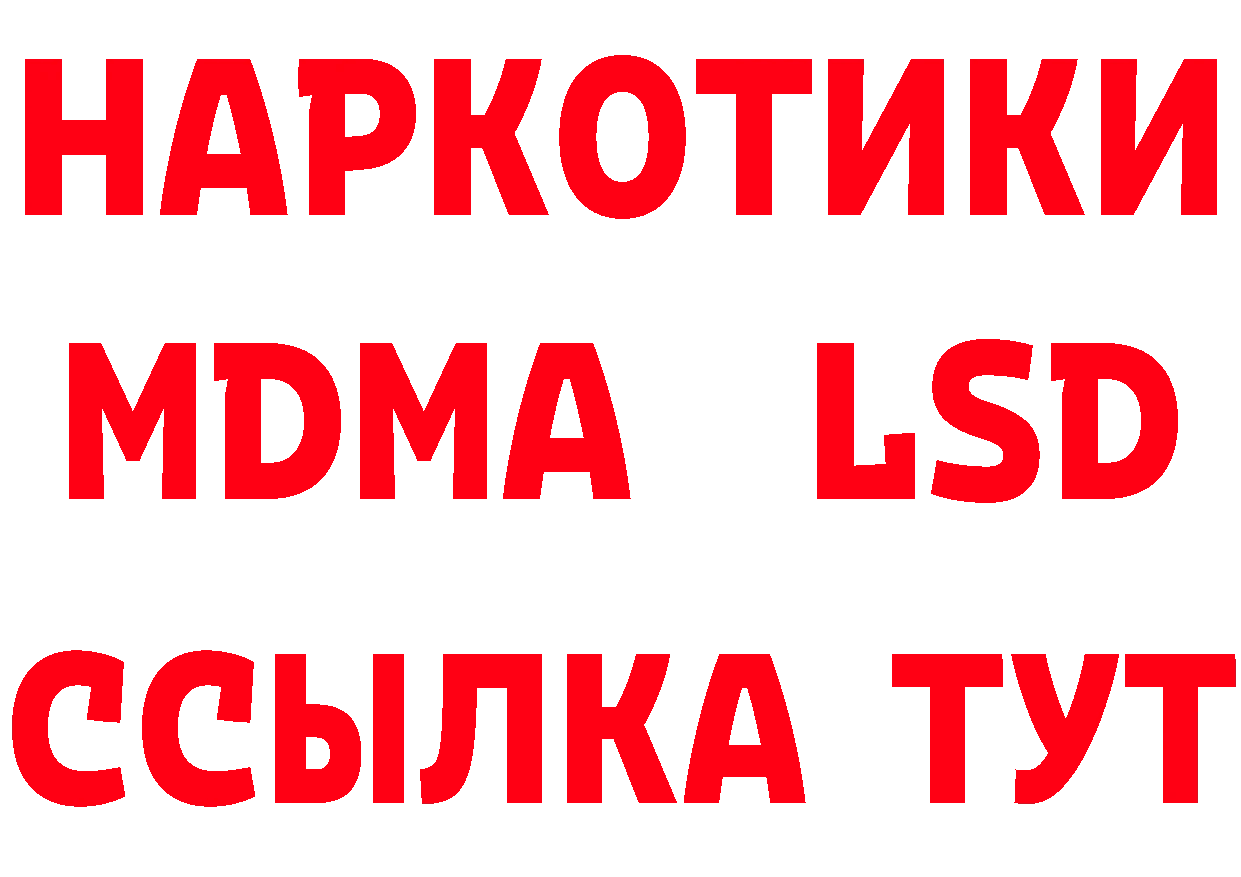 НАРКОТИКИ
MDMA LSD
ССЫЛКА ТУТ